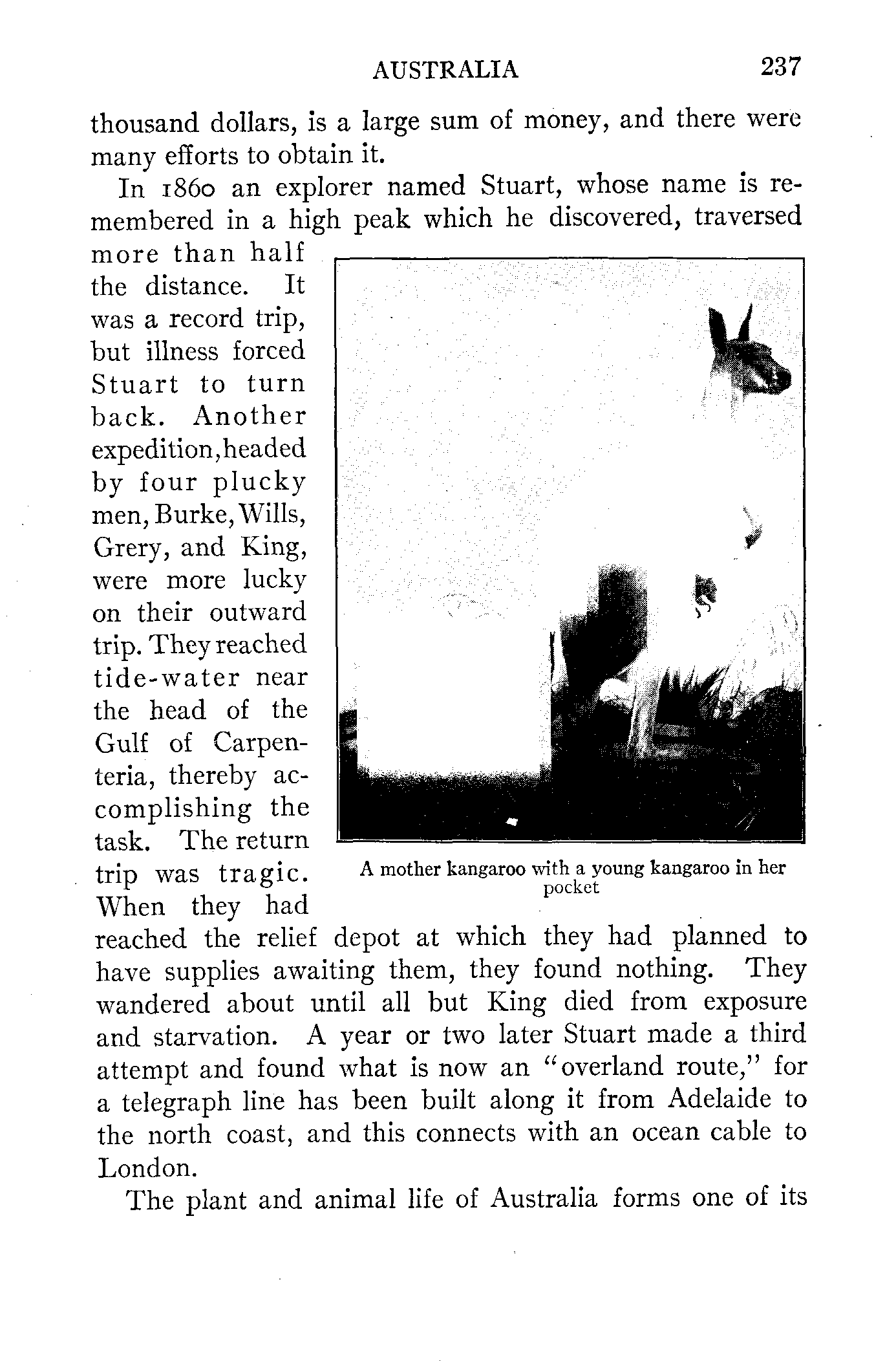 AUSTRALIA 237

thousand dollars, is a large sum of money, and there were many efforts to obtain it.

In 1860 an explorer named Stuart, whose name is remembered in a high peak which he discovered, traversed more than half the distance. It was a record trip, but illness forced Stuart to turn back. Another expedition, headed by four plucky men, Burke, Wills, Grery, and King, were more lucky on their outward trip. They reached tide-water near the head of the Gulf of Carpenteria, thereby accomplishing the task. The return trip was tragic. When they had reached the relief depot at which they had planned to have supplies awaiting them, they found nothing. They wandered about until all but King died from exposure and starvation. A year or two later Stuart made a third attempt and found what is now an "overland route," for a telegraph line has been built along it from Adelaide to the north coast, and this connects with an ocean cable to London.

A mother kangaroo with a young kangaroo in her pocket

The plant and animal life of Australia forms one of its